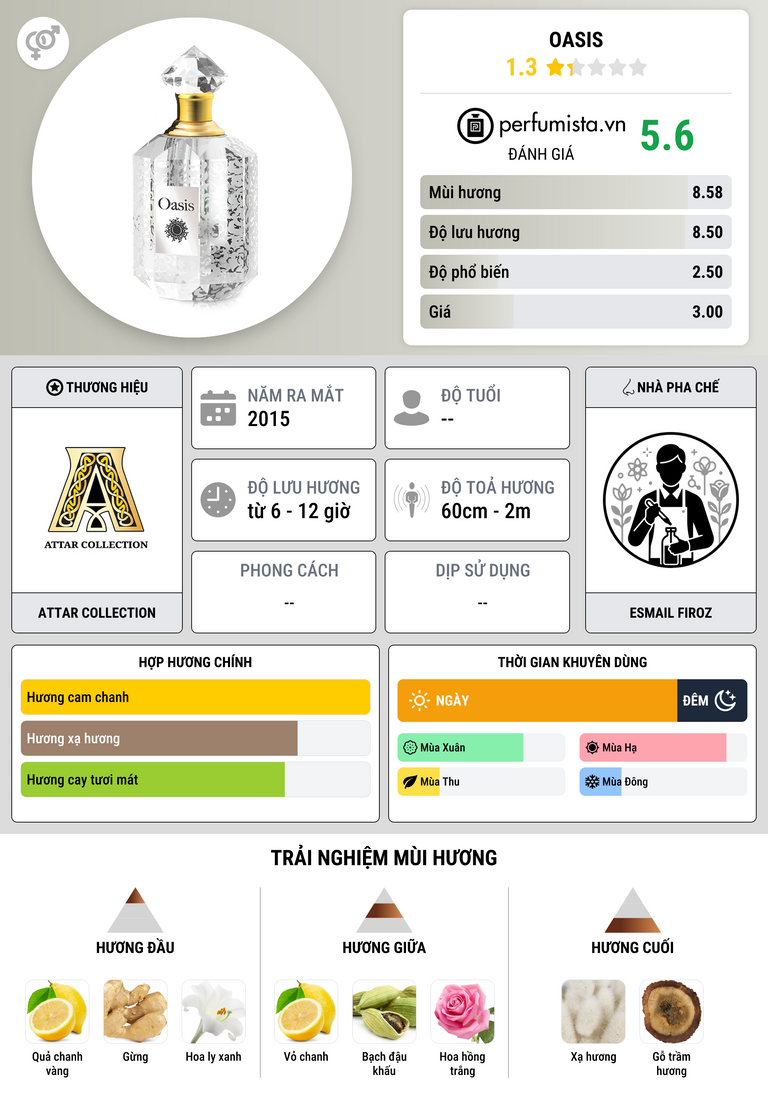 Oasis

OASIS
1.3

perfumista.vn
ĐÁNH GIÁ
5.6

Mùi hương 8.58
Độ lưu hương 8.50
Độ phổ biến 2.50
Giá 3.00

THƯƠNG HIỆU
ATTAR COLLECTION
ATTAR COLLECTION

NĂM RA MẮT
2015

ĐỘ TUỔI
--

ĐỘ LƯU HƯƠNG
từ 6 - 12 giờ

ĐỘ TOẢ HƯƠNG
60cm - 2m

PHONG CÁCH
--

DỊP SỬ DỤNG
--

NHÀ PHA CHẾ
ESMAIL FIROZ

HỢP HƯƠNG CHÍNH
Hương cam chanh
Hương xạ hương
Hương cay tươi mát

THỜI GIAN KHUYÊN DÙNG
NGÀY
ĐÊM
Mùa Xuân
Mùa Hạ
Mùa Thu
Mùa Đông

TRẢI NGHIỆM MÙI HƯƠNG

HƯƠNG ĐẦU
Quả chanh vàng
Gừng
Hoa ly xanh

HƯƠNG GIỮA
Vỏ chanh
Bạch đậu khấu
Hoa hồng trắng

HƯƠNG CUỐI
Xạ hương
Gỗ trầm hương